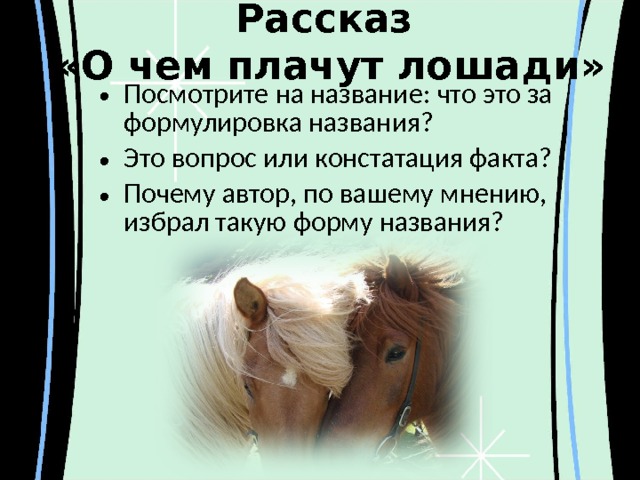 Рассказ
«О чем плачут лошади»

• Посмотрите на название: что это за формулировка названия?
• Это вопрос или констатация факта?
• Почему автор, по вашему мнению, избрал такую форму названия?